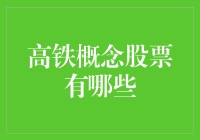 高铁概念股票有哪些